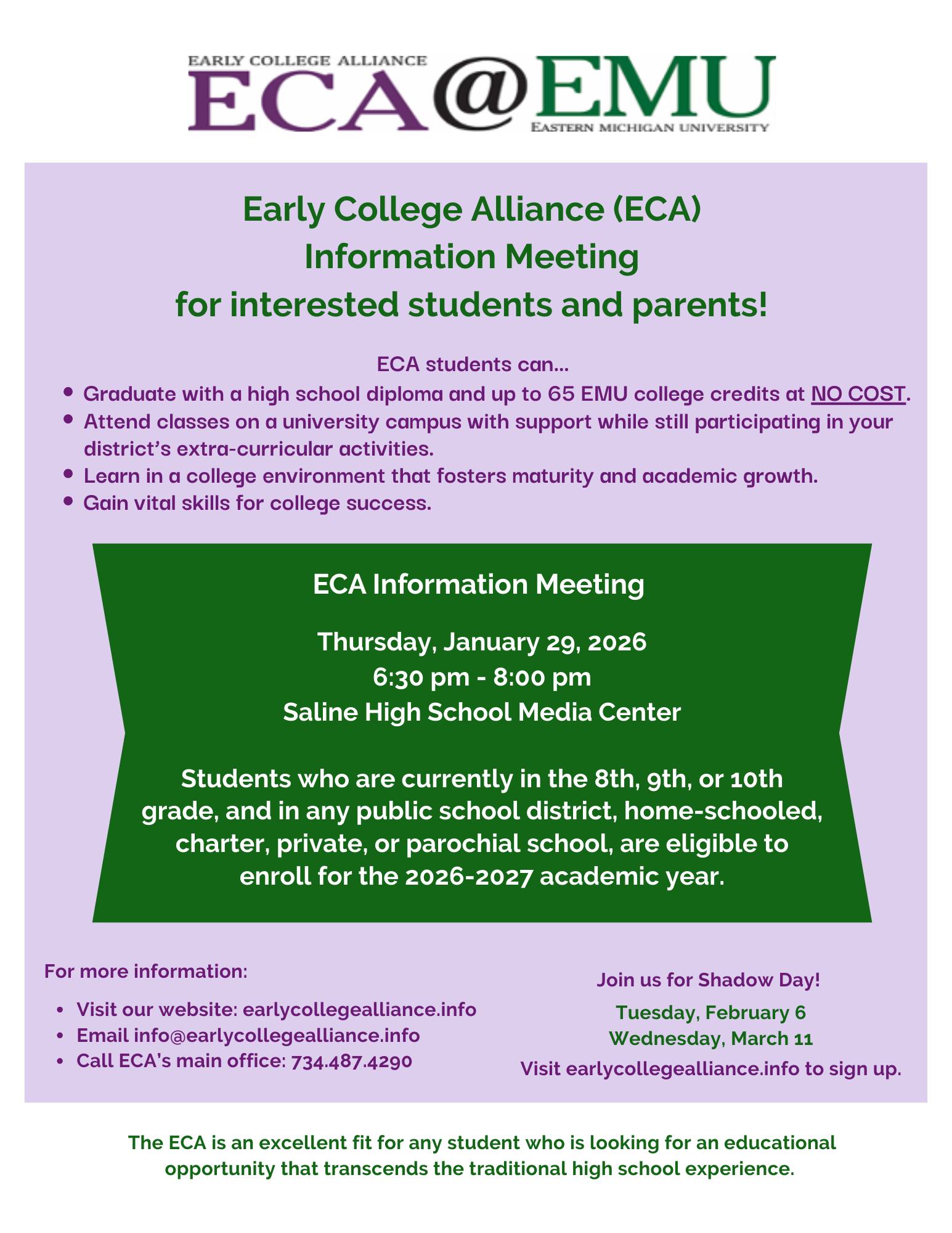 EARLY COLLEGE ALLIANCE
ECA@EMU
EASTERN MICHIGAN UNIVERSITY

Early College Alliance (ECA)
Information Meeting
for interested students and parents!

ECA students can...

- Graduate with a high school diploma and up to 65 EMU college credits at NO COST.
- Attend classes on a university campus with support while still participating in your district's extra-curricular activities.
- Learn in a college environment that fosters maturity and academic growth.
- Gain vital skills for college success.

ECA Information Meeting

Thursday, January 29, 2026
6:30 pm - 8:00 pm
Saline High School Media Center

Students who are currently in the 8th, 9th, or 10th grade, and in any public school district, home-schooled, charter, private, or parochial school, are eligible to enroll for the 2026-2027 academic year.

For more information:

- Visit our website: earlycollegealliance.info
- Email info@earlycollegealliance.info
- Call ECA's main office: 734.487.4290

Join us for Shadow Day!
Tuesday, February 6
Wednesday, March 11
Visit earlycollegealliance.info to sign up.

The ECA is an excellent fit for any student who is looking for an educational opportunity that transcends the traditional high school experience.